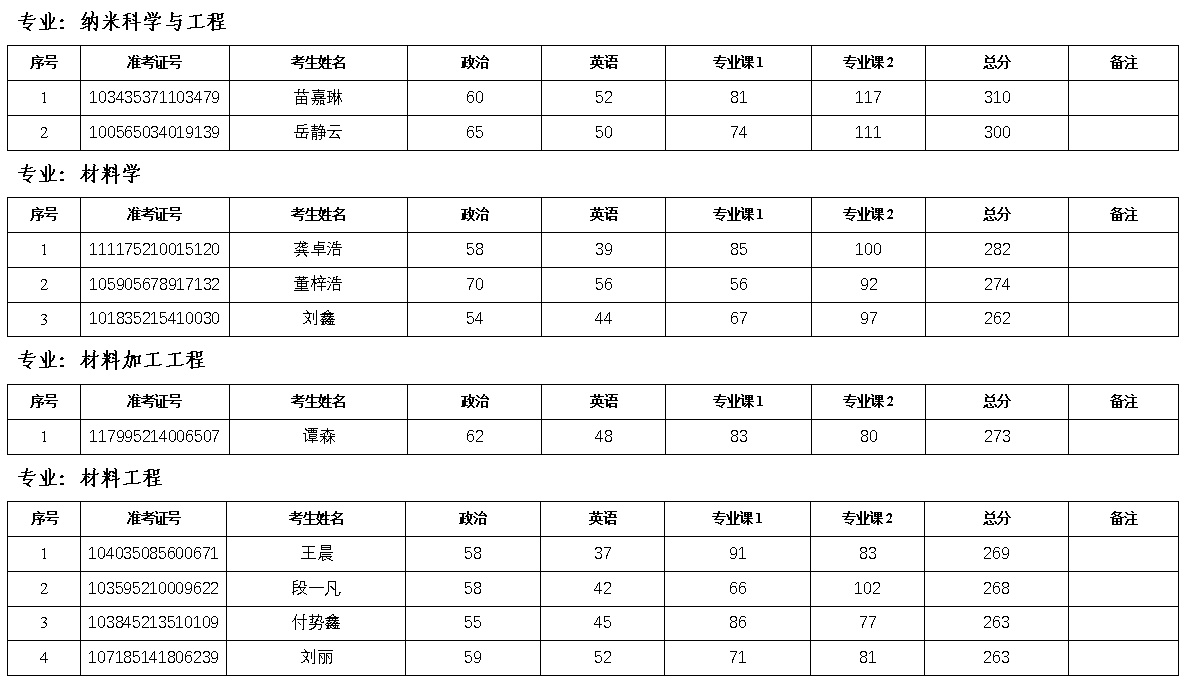 专业：纳米科学与工程

| 序号 | 准考证号 | 考生姓名 | 政治 | 英语 | 专业课1 | 专业课2 | 总分 | 备注 |
|---|---|---|---|---|---|---|---|---|
| 1 | 103435371103479 | 苗嘉琳 | 60 | 52 | 81 | 117 | 310 | |
| 2 | 100565034019139 | 岳静云 | 65 | 50 | 74 | 111 | 300 | |

专业：材料学

| 序号 | 准考证号 | 考生姓名 | 政治 | 英语 | 专业课1 | 专业课2 | 总分 | 备注 |
|---|---|---|---|---|---|---|---|---|
| 1 | 111175210015120 | 龚卓浩 | 58 | 39 | 85 | 100 | 282 | |
| 2 | 105905678917132 | 董梓浩 | 70 | 56 | 56 | 92 | 274 | |
| 3 | 101835215410030 | 刘鑫 | 54 | 44 | 67 | 97 | 262 | |

专业：材料加工工程

| 序号 | 准考证号 | 考生姓名 | 政治 | 英语 | 专业课1 | 专业课2 | 总分 | 备注 |
|---|---|---|---|---|---|---|---|---|
| 1 | 117995214006507 | 谭森 | 62 | 48 | 83 | 80 | 273 | |

专业：材料工程

| 序号 | 准考证号 | 考生姓名 | 政治 | 英语 | 专业课1 | 专业课2 | 总分 | 备注 |
|---|---|---|---|---|---|---|---|---|
| 1 | 104035085600671 | 王晨 | 58 | 37 | 91 | 83 | 269 | |
| 2 | 103595210009622 | 段一凡 | 58 | 42 | 66 | 102 | 268 | |
| 3 | 103845213510109 | 付势鑫 | 55 | 45 | 86 | 77 | 263 | |
| 4 | 107185141806239 | 刘丽 | 59 | 52 | 71 | 81 | 263 | |